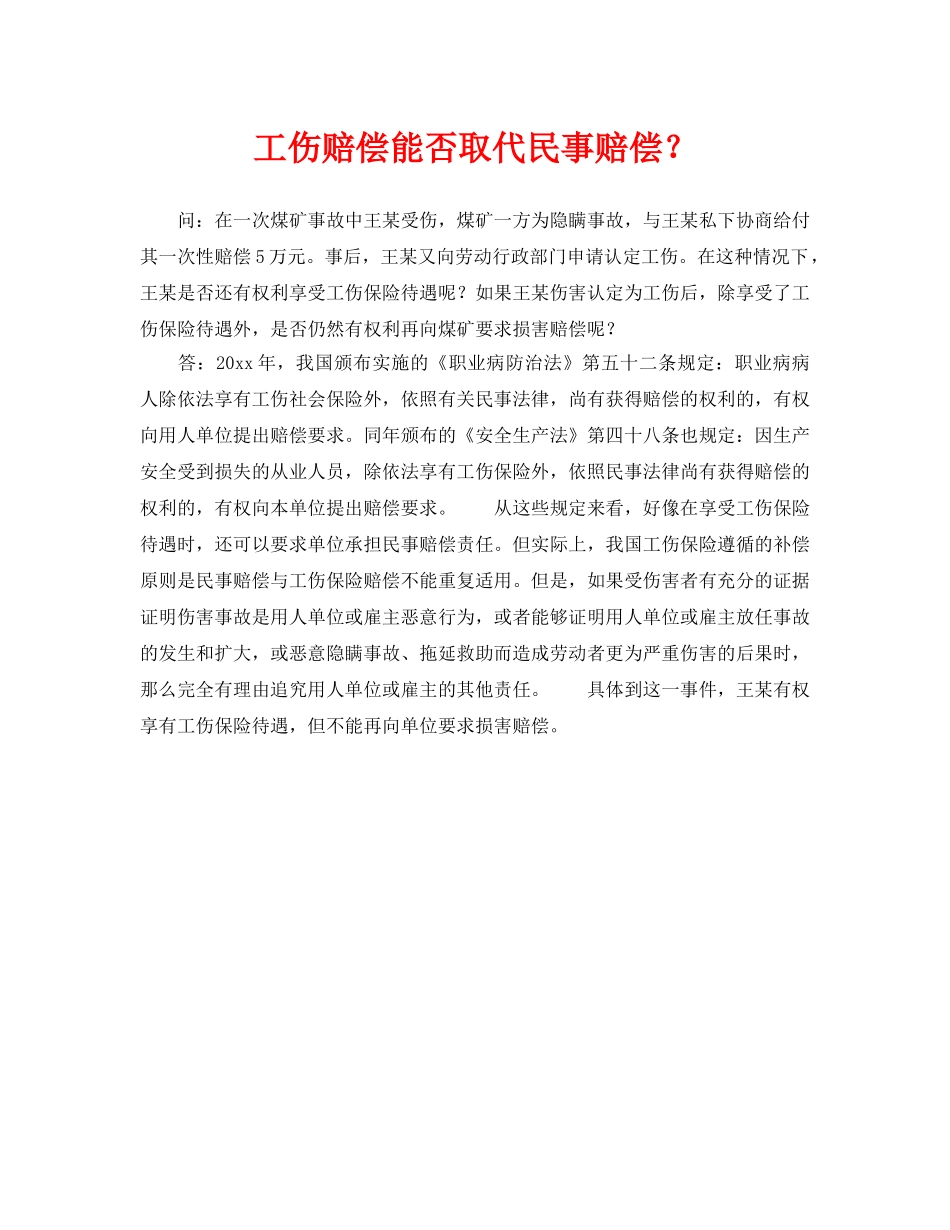 工伤赔偿能否取代民事赔偿？

问：在一次煤矿事故中王某受伤，煤矿一方为隐瞒事故，与王某私下协商给付其一次性赔偿5万元。事后，王某又向劳动行政部门申请认定工伤。在这种情况下，王某是否还有权利享受工伤保险待遇呢？如果王某伤害认定为工伤后，除享受了工伤保险待遇外，是否仍然有权利再向煤矿要求损害赔偿呢？

答：20xx年，我国颁布实施的《职业病防治法》第五十二条规定：职业病病人除依法享有工伤社会保险外，依照有关民事法律，尚有获得赔偿的权利的，有权向用人单位提出赔偿要求。同年颁布的《安全生产法》第四十八条也规定：因生产安全受到损失的从业人员，除依法享有工伤保险外，依照民事法律尚有获得赔偿的权利的，有权向本单位提出赔偿要求。　　从这些规定来看，好像在享受工伤保险待遇时，还可以要求单位承担民事赔偿责任。但实际上，我国工伤保险遵循的补偿原则是民事赔偿与工伤保险赔偿不能重复适用。但是，如果受伤害者有充分的证据证明伤害事故是用人单位或雇主恶意行为，或者能够证明用人单位或雇主放任事故的发生和扩大，或恶意隐瞒事故、拖延救助而造成劳动者更为严重伤害的后果时，那么完全有理由追究用人单位或雇主的其他责任。　　具体到这一事件，王某有权享有工伤保险待遇，但不能再向单位要求损害赔偿。